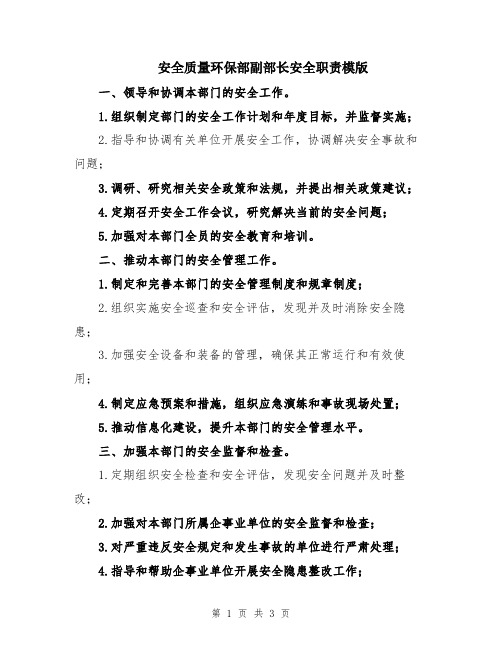 安全质量环保部副部长安全职责模版

一、领导和协调本部门的安全工作。

1.组织制定部门的安全工作计划和年度目标，并监督实施；

2.指导和协调有关单位开展安全工作，协调解决安全事故和问题；

3.调研、研究相关安全政策和法规，并提出相关政策建议；

4.定期召开安全工作会议，研究解决当前的安全问题；

5.加强对本部门全员的安全教育和培训。

二、推动本部门的安全管理工作。

1.制定和完善本部门的安全管理制度和规章制度；

2.组织实施安全巡查和安全评估，发现并及时消除安全隐患；

3.加强安全设备和装备的管理，确保其正常运行和有效使用；

4.制定应急预案和措施，组织应急演练和事故现场处置；

5.推动信息化建设，提升本部门的安全管理水平。

三、加强本部门的安全监督和检查。

1.定期组织安全检查和安全评估，发现安全问题并及时整改；

2.加强对本部门所属企事业单位的安全监督和检查；

3.对严重违反安全规定和发生事故的单位进行严肃处理；

4.指导和帮助企事业单位开展安全隐患整改工作；

第 1 页 共 3 页